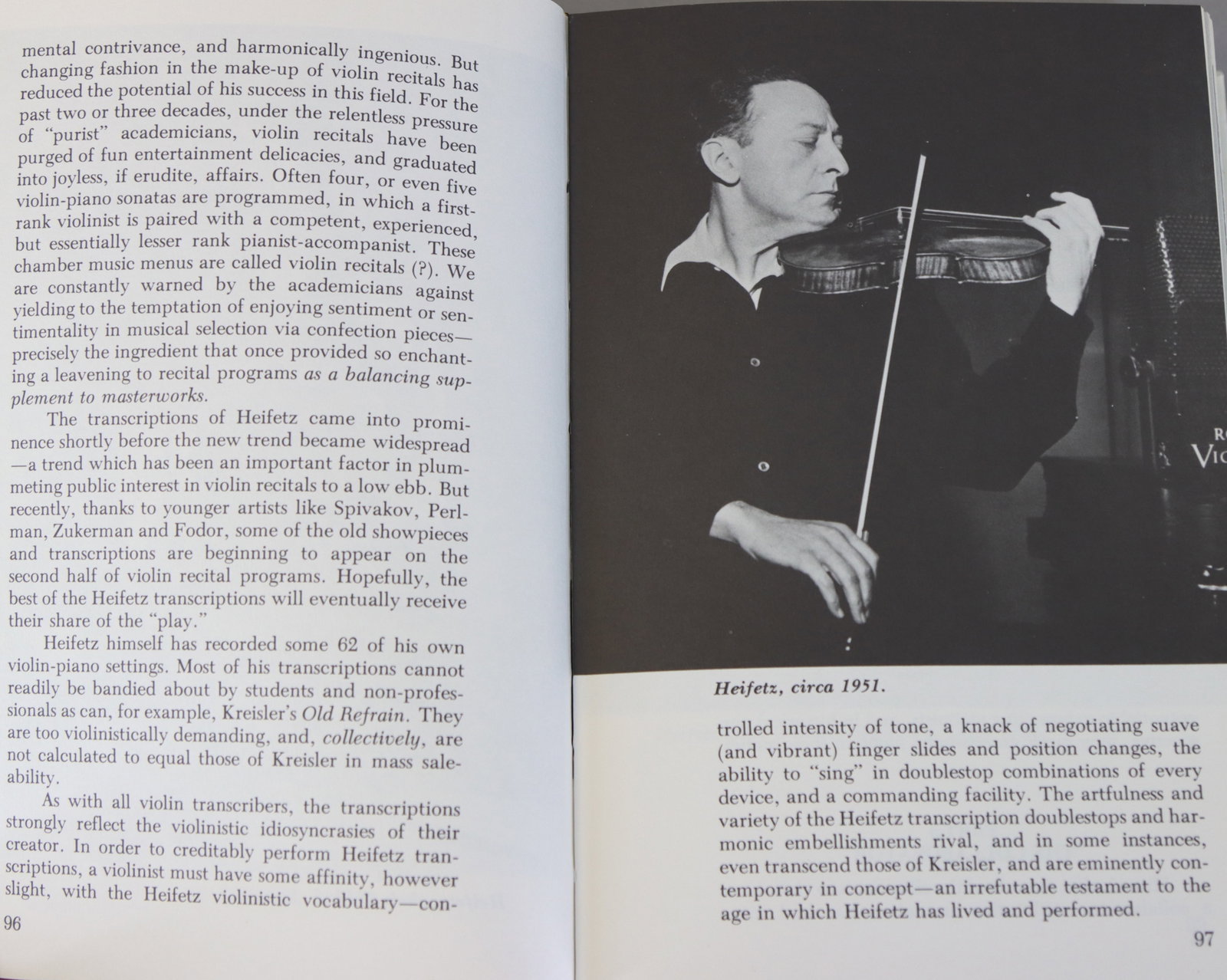 mental contrivance, and harmonically ingenious. But changing fashion in the make-up of violin recitals has reduced the potential of his success in this field. For the past two or three decades, under the relentless pressure of "purist" academicians, violin recitals have been purged of fun entertainment delicacies, and graduated into joyless, if erudite, affairs. Often four, or even five violin-piano sonatas are programmed, in which a first-rank violinist is paired with a competent, experienced, but essentially lesser rank pianist-accompanist. These chamber music menus are called violin recitals (?). We are constantly warned by the academicians against yielding to the temptation of enjoying sentiment or sentimentality in musical selection via confection pieces—precisely the ingredient that once provided so enchanting a leavening to recital programs as a balancing supplement to masterworks.

The transcriptions of Heifetz came into prominence shortly before the new trend became widespread—a trend which has been an important factor in plummeting public interest in violin recitals to a low ebb. But recently, thanks to younger artists like Spivakov, Perlman, Zukerman and Fodor, some of the old showpieces and transcriptions are beginning to appear on the second half of violin recital programs. Hopefully, the best of the Heifetz transcriptions will eventually receive their share of the "play."

Heifetz himself has recorded some 62 of his own violin-piano settings. Most of his transcriptions cannot readily be bandied about by students and non-professionals as can, for example, Kreisler's Old Refrain. They are too violinistically demanding, and, collectively, are not calculated to equal those of Kreisler in mass saleability.

As with all violin transcribers, the transcriptions strongly reflect the violinistic idiosyncrasies of their creator. In order to creditably perform Heifetz transcriptions, a violinist must have some affinity, however slight, with the Heifetz violinistic vocabulary—con-

96

Heifetz, circa 1951.

trolled intensity of tone, a knack of negotiating suave (and vibrant) finger slides and position changes, the ability to "sing" in doublestop combinations of every device, and a commanding facility. The artfulness and variety of the Heifetz transcription doublestops and harmonic embellishments rival, and in some instances, even transcend those of Kreisler, and are eminently contemporary in concept—an irrefutable testament to the age in which Heifetz has lived and performed.

97